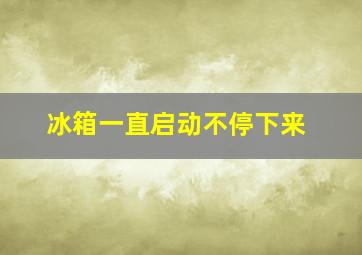 冰箱一直启动不停下来